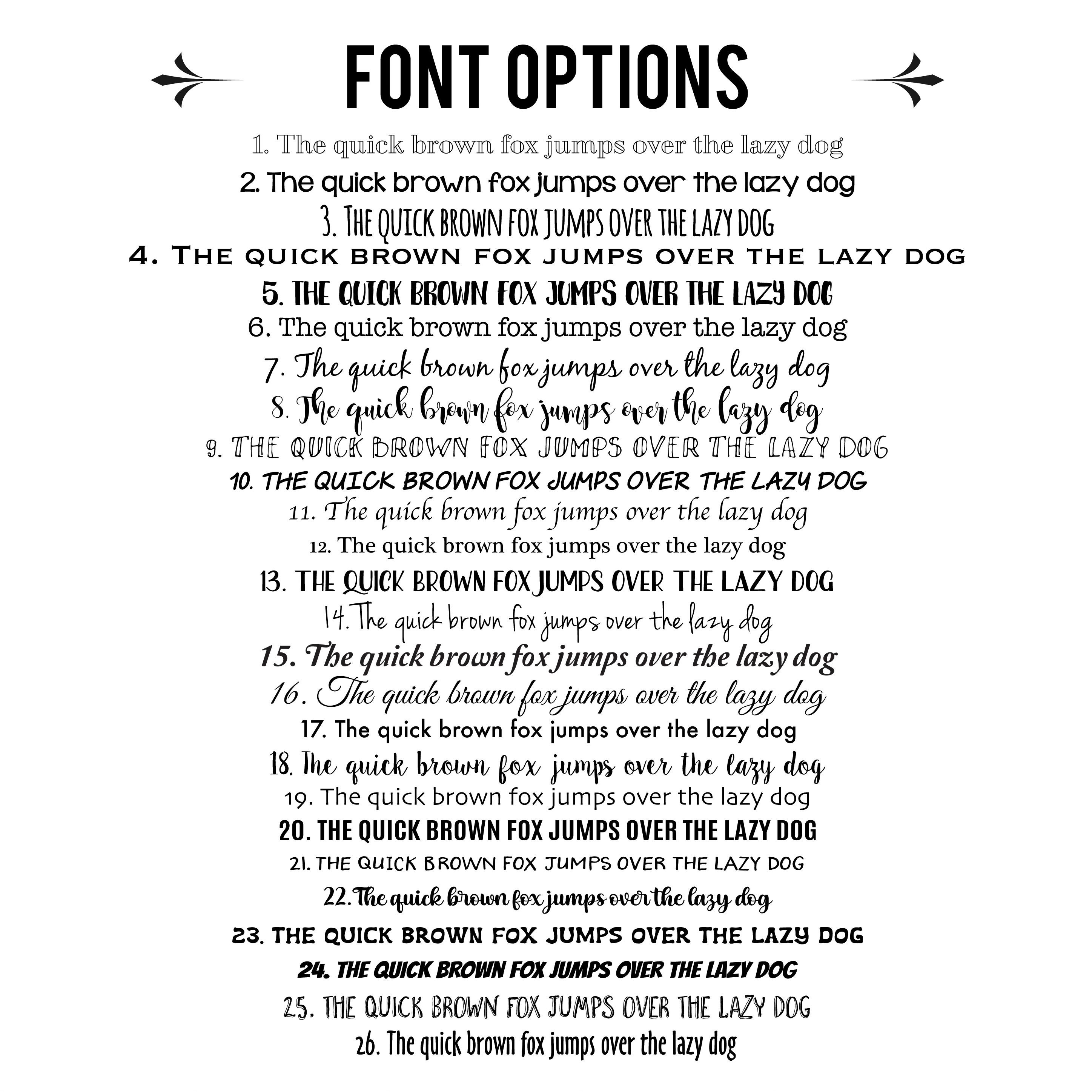 FONT OPTIONS

1. The quick brown fox jumps over the lazy dog
2. The quick brown fox jumps over the lazy dog
3. THE QUICK BROWN FOX JUMPS OVER THE LAZY DOG
4. THE QUICK BROWN FOX JUMPS OVER THE LAZY DOG
5. THE QUICK BROWN FOX JUMPS OVER THE LAZY DOG
6. The quick brown fox jumps over the lazy dog
7. The quick brown fox jumps over the lazy dog
8. The quick brown fox jumps over the lazy dog
9. THE QUICK BROWN FOX JUMPS OVER THE LAZY DOG
10. THE QUICK BROWN FOX JUMPS OVER THE LAZY DOG
11. The quick brown fox jumps over the lazy dog
12. The quick brown fox jumps over the lazy dog
13. THE QUICK BROWN FOX JUMPS OVER THE LAZY DOG
14. The quick brown fox jumps over the lazy dog
15. The quick brown fox jumps over the lazy dog
16. The quick brown fox jumps over the lazy dog
17. The quick brown fox jumps over the lazy dog
18. The quick brown fox jumps over the lazy dog
19. The quick brown fox jumps over the lazy dog
20. THE QUICK BROWN FOX JUMPS OVER THE LAZY DOG
21. THE QUICK BROWN FOX JUMPS OVER THE LAZY DOG
22. The quick brown fox jumps over the lazy dog
23. THE QUICK BROWN FOX JUMPS OVER THE LAZY DOG
24. THE QUICK BROWN FOX JUMPS OVER THE LAZY DOG
25. THE QUICK BROWN FOX JUMPS OVER THE LAZY DOG
26. The quick brown fox jumps over the lazy dog